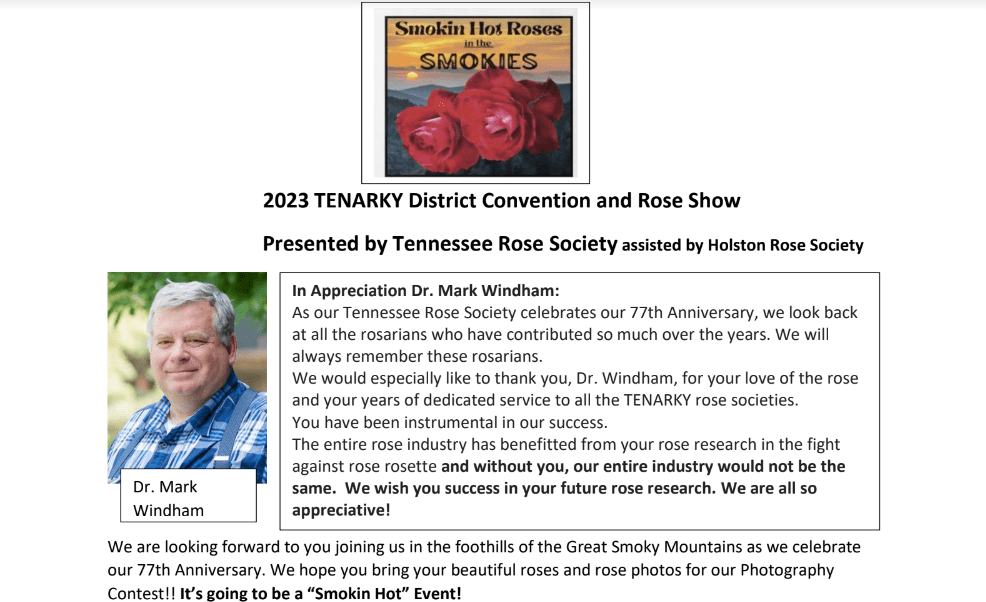 Smokin Hot Roses in the SMOKIES

2023 TENARKY District Convention and Rose Show

Presented by Tennessee Rose Society assisted by Holston Rose Society

Dr. Mark Windham

In Appreciation Dr. Mark Windham:
As our Tennessee Rose Society celebrates our 77th Anniversary, we look back at all the rosarians who have contributed so much over the years. We will always remember these rosarians.
We would especially like to thank you, Dr. Windham, for your love of the rose and your years of dedicated service to all the TENARKY rose societies.
You have been instrumental in our success.
The entire rose industry has benefitted from your rose research in the fight against rose rosette and without you, our entire industry would not be the same. We wish you success in your future rose research. We are all so appreciative!

We are looking forward to you joining us in the foothills of the Great Smoky Mountains as we celebrate our 77th Anniversary. We hope you bring your beautiful roses and rose photos for our Photography Contest!! It's going to be a "Smokin Hot" Event!